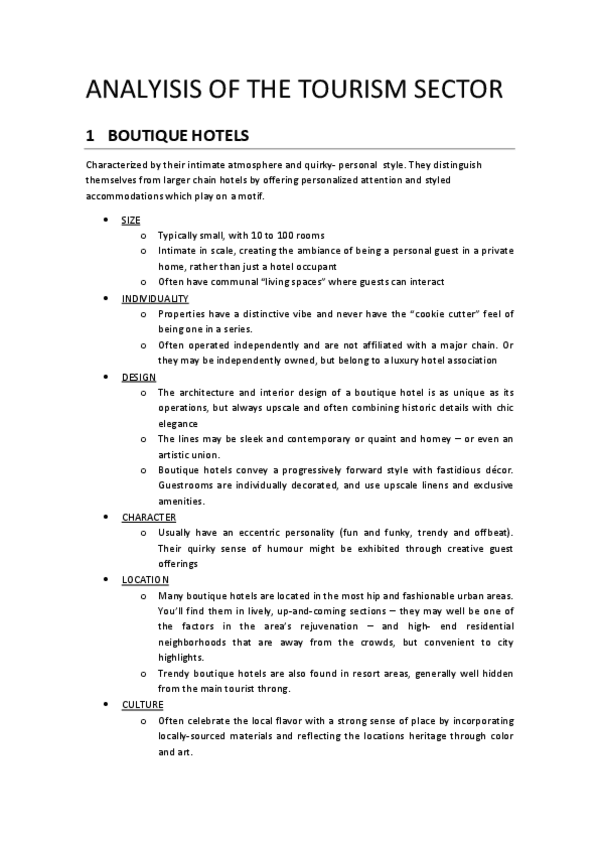 ANALYISIS OF THE TOURISM SECTOR

1 BOUTIQUE HOTELS

Characterized by their intimate atmosphere and quirky- personal style. They distinguish themselves from larger chain hotels by offering personalized attention and styled accommodations which play on a motif.

• SIZE
  o Typically small, with 10 to 100 rooms
  o Intimate in scale, creating the ambiance of being a personal guest in a private home, rather than just a hotel occupant
  o Often have communal "living spaces" where guests can interact
• INDIVIDUALITY
  o Properties have a distinctive vibe and never have the "cookie cutter" feel of being one in a series.
  o Often operated independently and are not affiliated with a major chain. Or they may be independently owned, but belong to a luxury hotel association
• DESIGN
  o The architecture and interior design of a boutique hotel is as unique as its operations, but always upscale and often combining historic details with chic elegance
  o The lines may be sleek and contemporary or quaint and homey – or even an artistic union.
  o Boutique hotels convey a progressively forward style with fastidious décor. Guestrooms are individually decorated, and use upscale linens and exclusive amenities.
• CHARACTER
  o Usually have an eccentric personality (fun and funky, trendy and offbeat). Their quirky sense of humour might be exhibited through creative guest offerings
• LOCATION
  o Many boutique hotels are located in the most hip and fashionable urban areas. You'll find them in lively, up-and-coming sections – they may well be one of the factors in the area's rejuvenation – and high- end residential neighborhoods that are away from the crowds, but convenient to city highlights.
  o Trendy boutique hotels are also found in resort areas, generally well hidden from the main tourist throng.
• CULTURE
  o Often celebrate the local flavor with a strong sense of place by incorporating locally-sourced materials and reflecting the locations heritage through color and art.